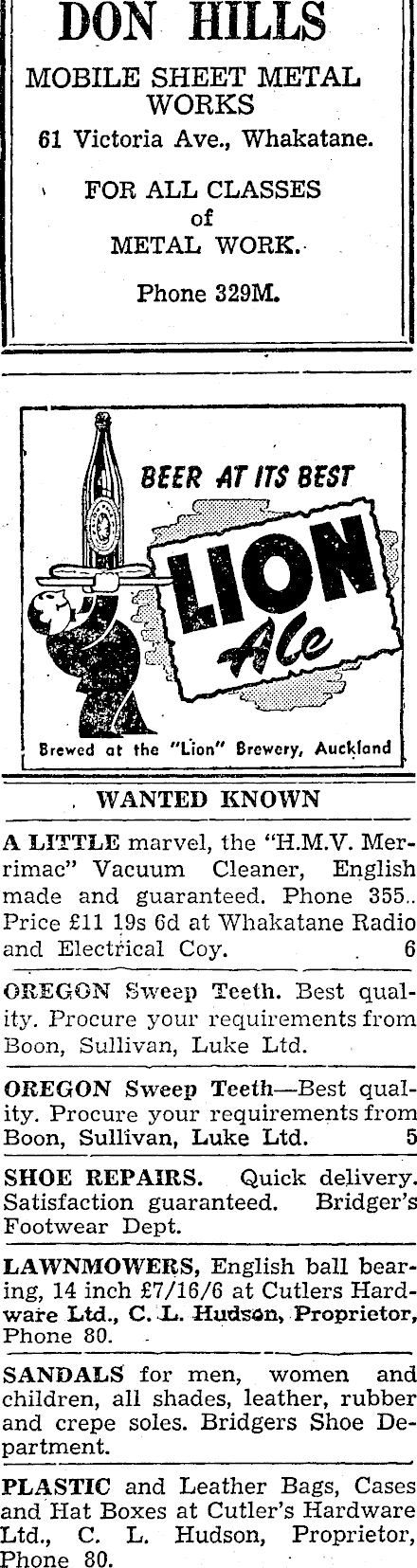 DON HILLS

MOBILE SHEET METAL WORKS

61 Victoria Ave., Whakatane.

FOR ALL CLASSES of METAL WORK.

Phone 329M.

BEER AT ITS BEST

LION Ale

Brewed at the "Lion" Brewery, Auckland

WANTED KNOWN

A LITTLE marvel, the "H.M.V. Merrimac" Vacuum Cleaner, English made and guaranteed. Phone 355.. Price £11 19s 6d at Whakatane Radio and Electrical Coy. 6

OREGON Sweep Teeth. Best quality. Procure your requirements from Boon, Sullivan, Luke Ltd.

OREGON Sweep Teeth—Best quality. Procure your requirements from Boon, Sullivan, Luke Ltd. 5

SHOE REPAIRS. Quick delivery. Satisfaction guaranteed. Bridger's Footwear Dept.

LAWNMOWERS, English ball bearing, 14 inch £7/16/6 at Cutlers Hardware Ltd., C. L. Hudson, Proprietor, Phone 80.

SANDALS for men, women and children, all shades, leather, rubber and crepe soles. Bridgers Shoe Department.

PLASTIC and Leather Bags, Cases and Hat Boxes at Cutler's Hardware Ltd., C. L. Hudson, Proprietor, Phone 80.